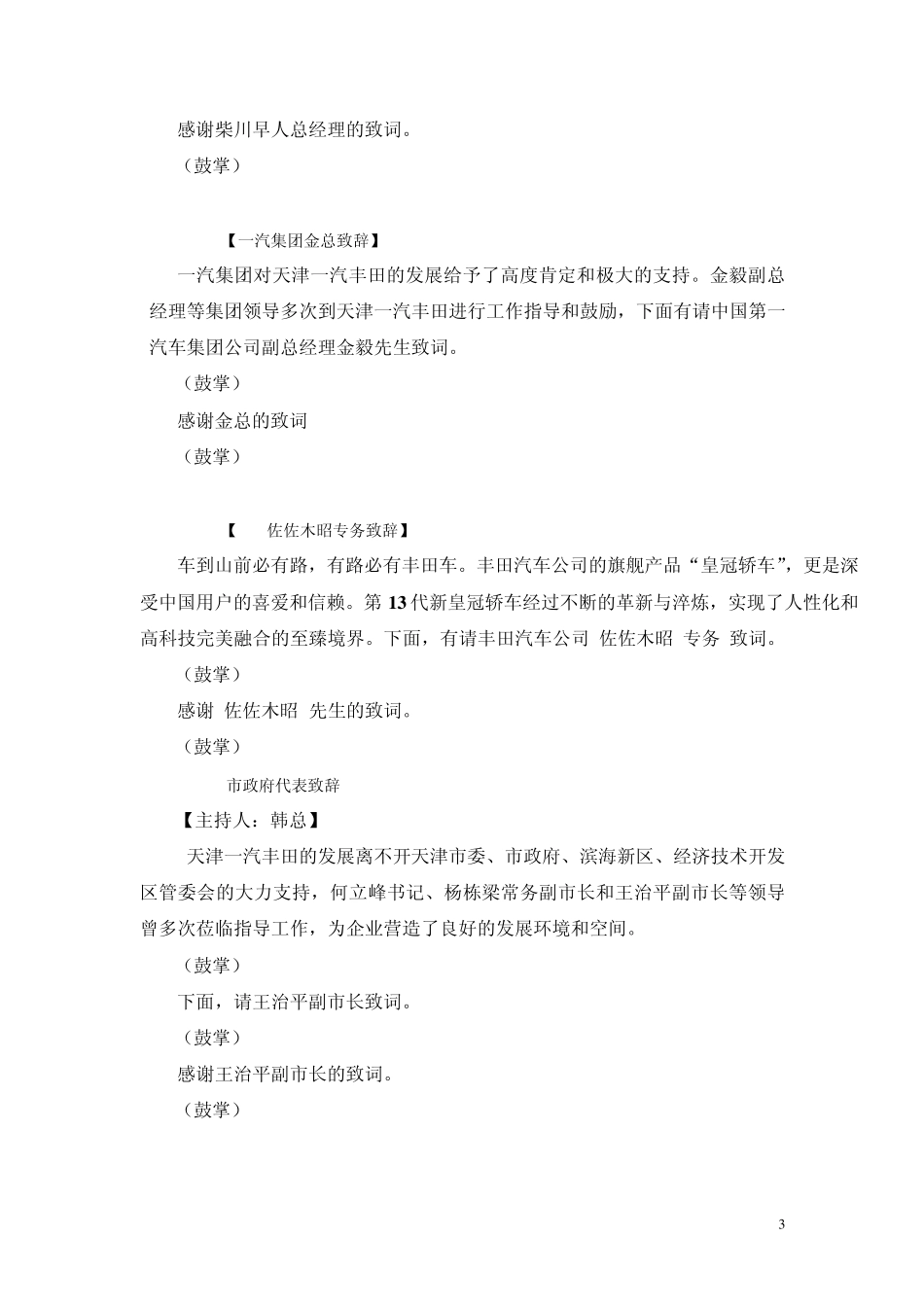 感谢柴川早人总经理的致词。

（鼓掌）

【一汽集团金总致辞】

一汽集团对天津一汽丰田的发展给予了高度肯定和极大的支持。金毅副总经理等集团领导多次到天津一汽丰田进行工作指导和鼓励，下面有请中国第一汽车集团公司副总经理金毅先生致词。

（鼓掌）

感谢金总的致词

（鼓掌）

【　佐佐木昭专务致辞】

车到山前必有路，有路必有丰田车。丰田汽车公司的旗舰产品“皇冠轿车”，更是深受中国用户的喜爱和信赖。第13代新皇冠轿车经过不断的革新与淬炼，实现了人性化和高科技完美融合的至臻境界。下面，有请丰田汽车公司 佐佐木昭 专务 致词。

（鼓掌）

感谢 佐佐木昭 先生的致词。

（鼓掌）

市政府代表致辞

【主持人：韩总】

天津一汽丰田的发展离不开天津市委、市政府、滨海新区、经济技术开发区管委会的大力支持，何立峰书记、杨栋梁常务副市长和王治平副市长等领导曾多次莅临指导工作，为企业营造了良好的发展环境和空间。

（鼓掌）

下面，请王治平副市长致词。

（鼓掌）

感谢王治平副市长的致词。

（鼓掌）

3